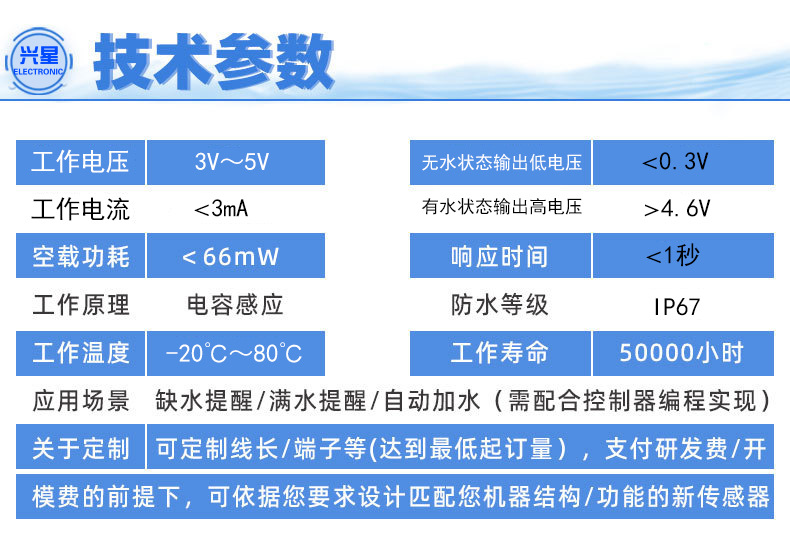 兴星
ELECTRONIC

技术参数

工作电压 3V～5V
工作电流 <3mA
空载功耗 <66mW
工作原理 电容感应
工作温度 -20℃～80℃

无水状态输出低电压 <0.3V
有水状态输出高电压 >4.6V
响应时间 <1秒
防水等级 IP67
工作寿命 50000小时

应用场景 缺水提醒/满水提醒/自动加水（需配合控制器编程实现）

关于定制 可定制线长/端子等(达到最低起订量），支付研发费/开模费的前提下，可依据您要求设计匹配您机器结构/功能的新传感器